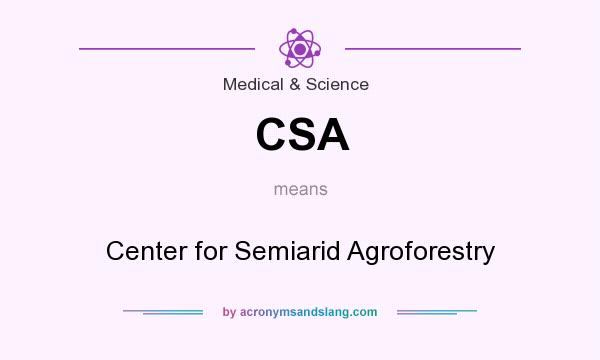 Medical & Science

CSA

means

Center for Semiarid Agroforestry

by acronymsandslang.com